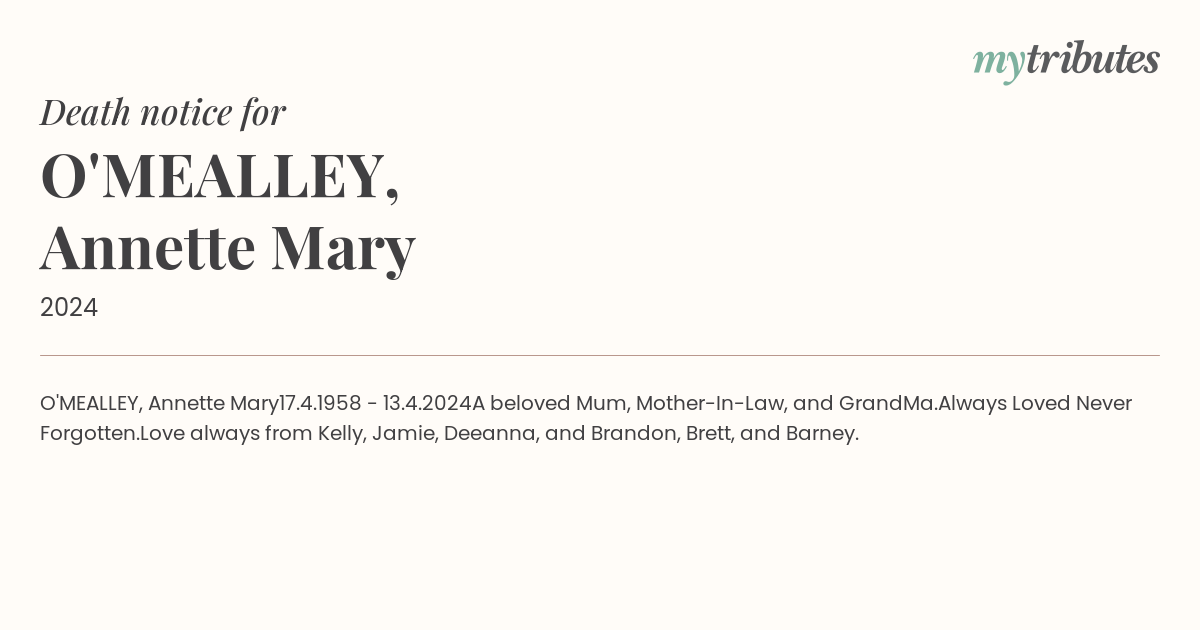 mytributes

Death notice for

O'MEALLEY, Annette Mary

2024

O'MEALLEY, Annette Mary17.4.1958 - 13.4.2024A beloved Mum, Mother-In-Law, and GrandMa.Always Loved Never Forgotten.Love always from Kelly, Jamie, Deeanna, and Brandon, Brett, and Barney.